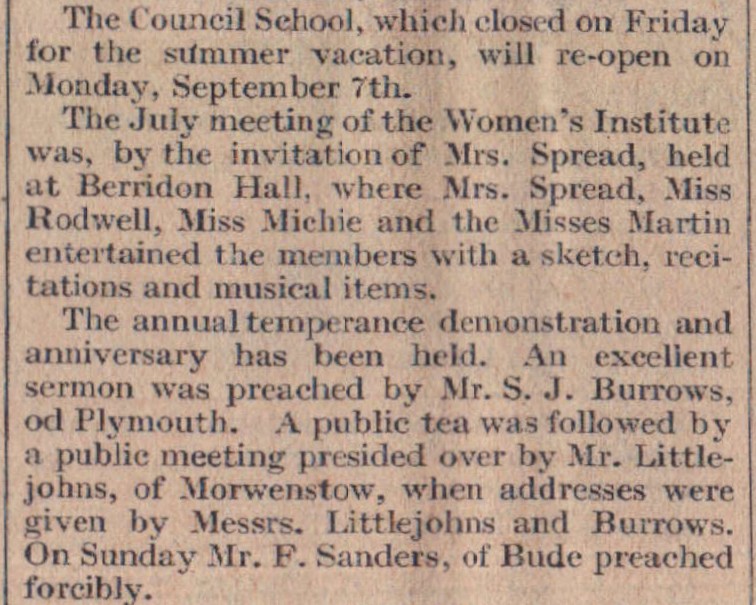 The Council School, which closed on Friday for the summer vacation, will re-open on Monday, September 7th.

The July meeting of the Women's Institute was, by the invitation of Mrs. Spread, held at Berridon Hall, where Mrs. Spread, Miss Rodwell, Miss Michie and the Misses Martin entertained the members with a sketch, recitations and musical items.

The annual temperance demonstration and anniversary has been held. An excellent sermon was preached by Mr. S. J. Burrows, od Plymouth. A public tea was followed by a public meeting presided over by Mr. Littlejohns, of Morwenstow, when addresses were given by Messrs. Littlejohns and Burrows. On Sunday Mr. F. Sanders, of Bude preached forcibly.